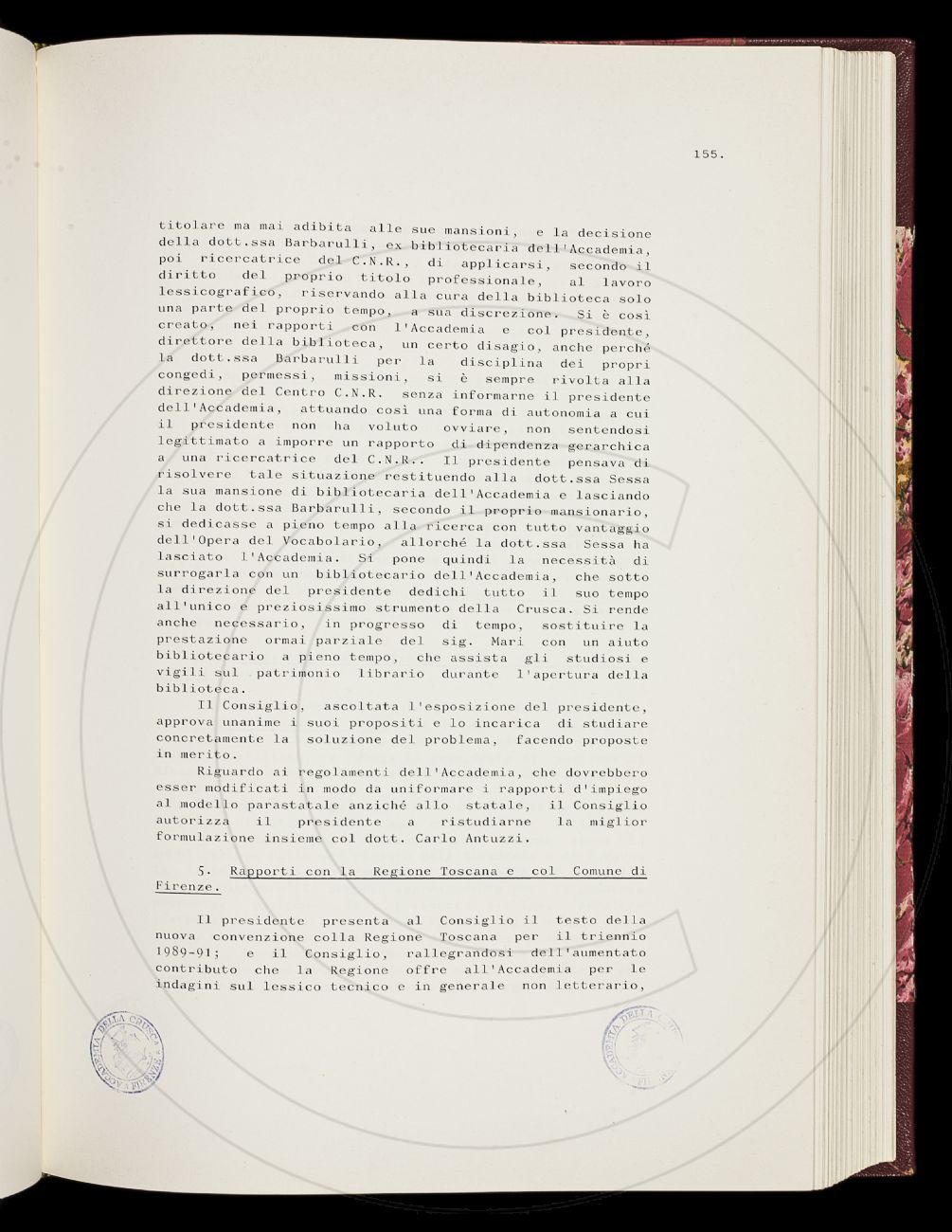 155.

titolare ma mai adibita alle sue mansioni, e la decisione della dott.ssa Barbarulli, ex bibliotecaria dell'Accademia, poi ricercatrice del C.N.R., di applicarsi, secondo il diritto del proprio titolo professionale, al lavoro lessicografico, riservando alla cura della biblioteca solo una parte del proprio tempo, a sua discrezione. Si è così creato, nei rapporti con l'Accademia e col presidente, direttore della biblioteca, un certo disagio, anche perché la dott.ssa Barbarulli per la disciplina dei propri congedi, permessi, missioni, si è sempre rivolta alla direzione del Centro C.N.R. senza informarne il presidente dell'Accademia, attuando così una forma di autonomia a cui il presidente non ha voluto ovviare, non sentendosi legittimato a imporre un rapporto di dipendenza gerarchica a una ricercatrice del C.N.R.. Il presidente pensava di risolvere tale situazione restituendo alla dott.ssa Sessa la sua mansione di bibliotecaria dell'Accademia e lasciando che la dott.ssa Barbarulli, secondo il proprio mansionario, si dedicasse a pieno tempo alla ricerca con tutto vantaggio dell'Opera del Vocabolario, allorché la dott.ssa Sessa ha lasciato l'Accademia. Si pone quindi la necessità di surrogarla con un bibliotecario dell'Accademia, che sotto la direzione del presidente dedichi tutto il suo tempo all'unico e preziosissimo strumento della Crusca. Si rende anche necessario, in progresso di tempo, sostituire la prestazione ormai parziale del sig. Mari con un aiuto bibliotecario a pieno tempo, che assista gli studiosi e vigili sul patrimonio librario durante l'apertura della biblioteca.

Il Consiglio, ascoltata l'esposizione del presidente, approva unanime i suoi propositi e lo incarica di studiare concretamente la soluzione del problema, facendo proposte in merito.

Riguardo ai regolamenti dell'Accademia, che dovrebbero esser modificati in modo da uniformare i rapporti d'impiego al modello parastatale anziché allo statale, il Consiglio autorizza il presidente a ristudiarne la miglior formulazione insieme col dott. Carlo Antuzzi.

5. Rapporti con la Regione Toscana e col Comune di Firenze.

Il presidente presenta al Consiglio il testo della nuova convenzione colla Regione Toscana per il triennio 1989-91; e il Consiglio, rallegrandosi dell'aumentato contributo che la Regione offre all'Accademia per le indagini sul lessico tecnico e in generale non letterario,

ACCADEMIA DELLA CRUSCA FIRENZE

ACCADEMIA DELLA CRUSCA FIRENZE